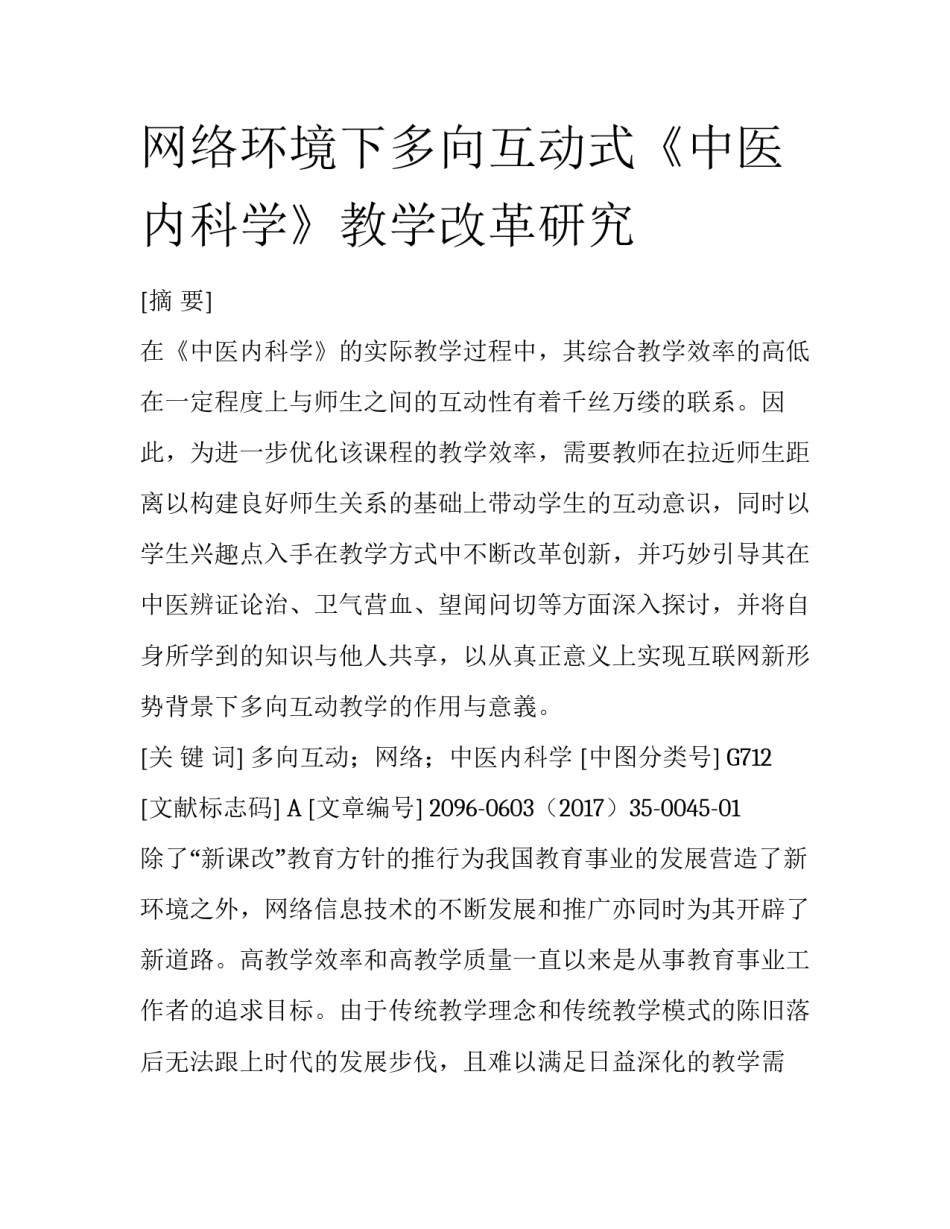 网络环境下多向互动式《中医内科学》教学改革研究

[摘 要]

在《中医内科学》的实际教学过程中，其综合教学效率的高低在一定程度上与师生之间的互动性有着千丝万缕的联系。因此，为进一步优化该课程的教学效率，需要教师在拉近师生距离以构建良好师生关系的基础上带动学生的互动意识，同时以学生兴趣点入手在教学方式中不断改革创新，并巧妙引导其在中医辨证论治、卫气营血、望闻问切等方面深入探讨，并将自身所学到的知识与他人共享，以从真正意义上实现互联网新形势背景下多向互动教学的作用与意義。

[关 键 词] 多向互动；网络；中医内科学 [中图分类号] G712

[文献标志码] A [文章编号] 2096-0603（2017）35-0045-01

除了“新课改”教育方针的推行为我国教育事业的发展营造了新环境之外，网络信息技术的不断发展和推广亦同时为其开辟了新道路。高教学效率和高教学质量一直以来是从事教育事业工作者的追求目标。由于传统教学理念和传统教学模式的陈旧落后无法跟上时代的发展步伐，且难以满足日益深化的教学需